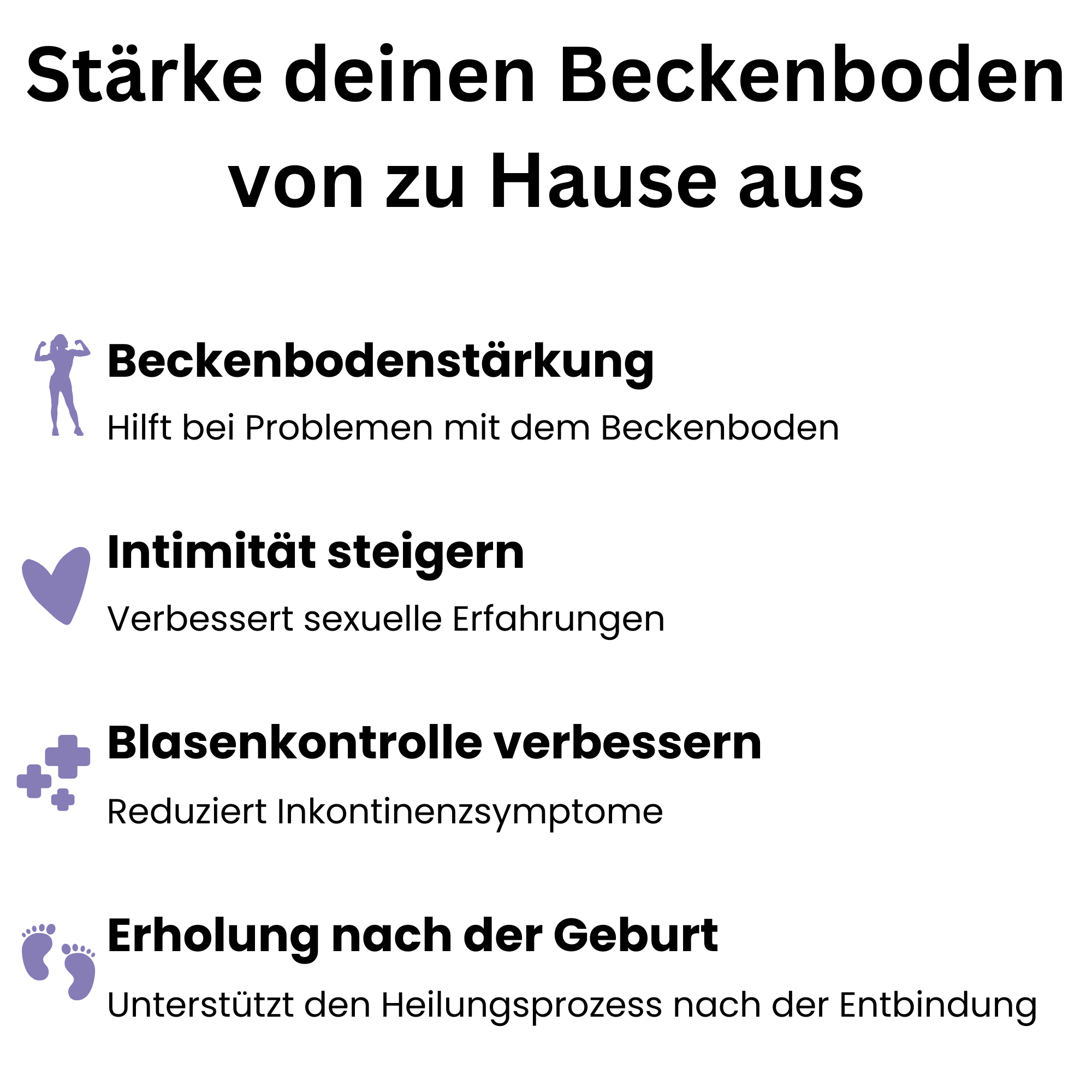 Stärke deinen Beckenboden von zu Hause aus

Beckenbodenstärkung

Hilft bei Problemen mit dem Beckenboden

Intimität steigern

Verbessert sexuelle Erfahrungen

Blasenkontrolle verbessern

Reduziert Inkontinenzsymptome

Erholung nach der Geburt

Unterstützt den Heilungsprozess nach der Entbindung